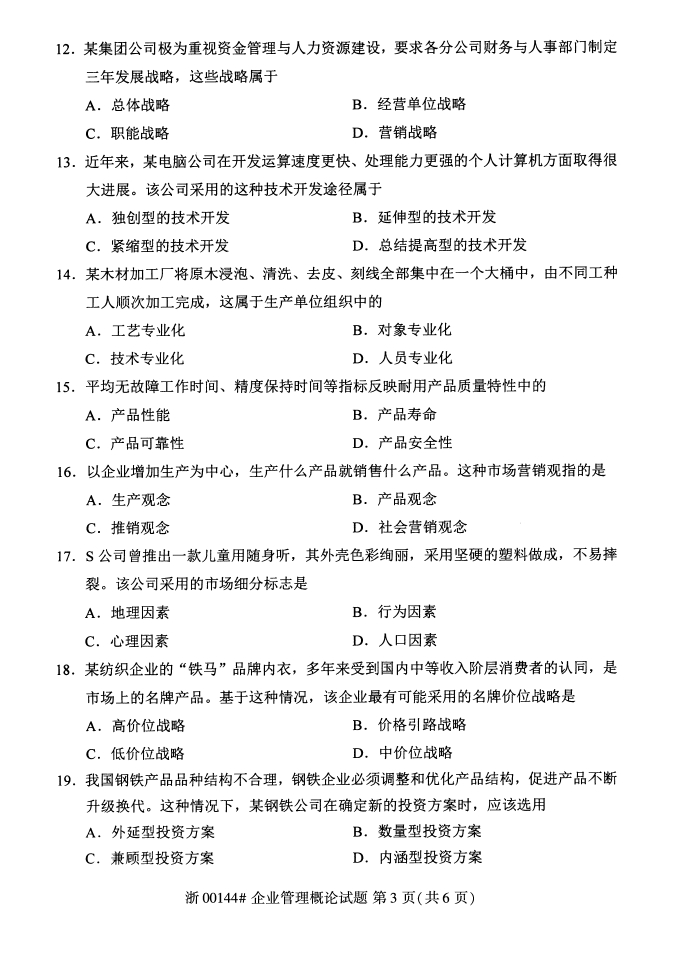 12. 某集团公司极为重视资金管理与人力资源建设，要求各分公司财务与人事部门制定三年发展战略，这些战略属于

A. 总体战略　　B. 经营单位战略

C. 职能战略　　D. 营销战略

13. 近年来，某电脑公司在开发运算速度更快、处理能力更强的个人计算机方面取得很大进展。该公司采用的这种技术开发途径属于

A. 独创型的技术开发　　B. 延伸型的技术开发

C. 紧缩型的技术开发　　D. 总结提高型的技术开发

14. 某木材加工厂将原木浸泡、清洗、去皮、刻线全部集中在一个大桶中，由不同工种工人顺次加工完成，这属于生产单位组织中的

A. 工艺专业化　　B. 对象专业化

C. 技术专业化　　D. 人员专业化

15. 平均无故障工作时间、精度保持时间等指标反映耐用产品质量特性中的

A. 产品性能　　B. 产品寿命

C. 产品可靠性　　D. 产品安全性

16. 以企业增加生产为中心，生产什么产品就销售什么产品。这种市场营销观指的是

A. 生产观念　　B. 产品观念

C. 推销观念　　D. 社会营销观念

17. S 公司曾推出一款儿童用随身听，其外壳色彩绚丽，采用坚硬的塑料做成，不易摔裂。该公司采用的市场细分标志是

A. 地理因素　　B. 行为因素

C. 心理因素　　D. 人口因素

18. 某纺织企业的“铁马”品牌内衣，多年来受到国内中等收入阶层消费者的认同，是市场上的名牌产品。基于这种情况，该企业最有可能采用的名牌价位战略是

A. 高价位战略　　B. 价格引路战略

C. 低价位战略　　D. 中价位战略

19. 我国钢铁产品品种结构不合理，钢铁企业必须调整和优化产品结构，促进产品不断升级换代。这种情况下，某钢铁公司在确定新的投资方案时，应该选用

A. 外延型投资方案　　B. 数量型投资方案

C. 兼顾型投资方案　　D. 内涵型投资方案

浙 00144# 企业管理概论试题 第 3 页(共 6 页)